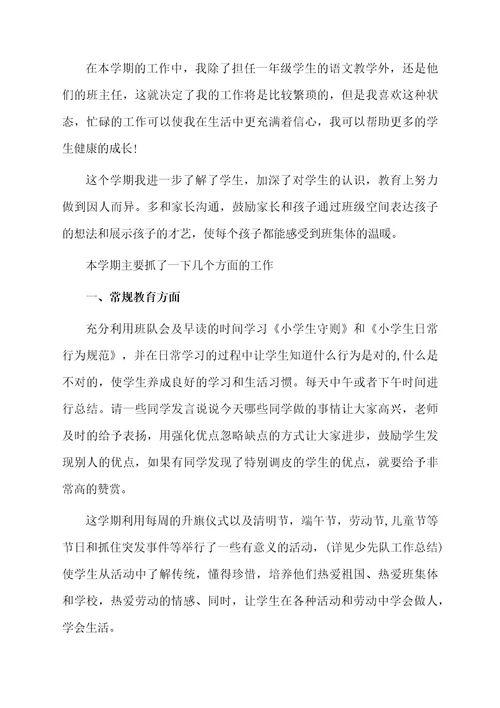 在本学期的工作中，我除了担任一年级学生的语文教学外，还是他们的班主任，这就决定了我的工作将是比较繁琐的，但是我喜欢这种状态，忙碌的工作可以使我在生活中更充满着信心，我可以帮助更多的学生健康的成长！

这个学期我进一步了解了学生，加深了对学生的认识，教育上努力做到因人而异。多和家长沟通，鼓励家长和孩子通过班级空间表达孩子的想法和展示孩子的才艺，使每个孩子都能感受到班集体的温暖。

本学期主要抓了一下几个方面的工作

一、常规教育方面

充分利用班队会及早读的时间学习《小学生守则》和《小学生日常行为规范》，并在日常学习的过程中让学生知道什么行为是对的,什么是不对的，使学生养成良好的学习和生活习惯。每天中午或者下午时间进行总结。请一些同学发言说说今天哪些同学做的事情让大家高兴，老师及时的给予表扬，用强化优点忽略缺点的方式让大家进步，鼓励学生发现别人的优点，如果有同学发现了特别调皮的学生的优点，就要给予非常高的赞赏。

这学期利用每周的升旗仪式以及清明节，端午节，劳动节,儿童节等节日和抓住突发事件等举行了一些有意义的活动，(详见少先队工作总结)使学生从活动中了解传统，懂得珍惜，培养他们热爱祖国、热爱班集体和学校，热爱劳动的情感、同时，让学生在各种活动和劳动中学会做人，学会生活。